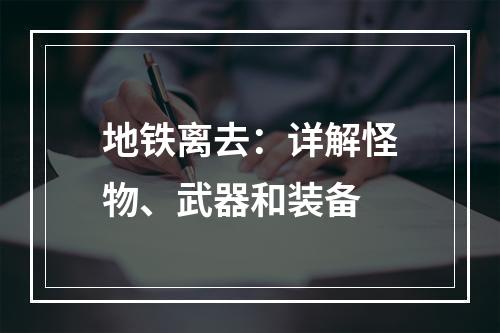 地铁离去：详解怪物、武器和装备